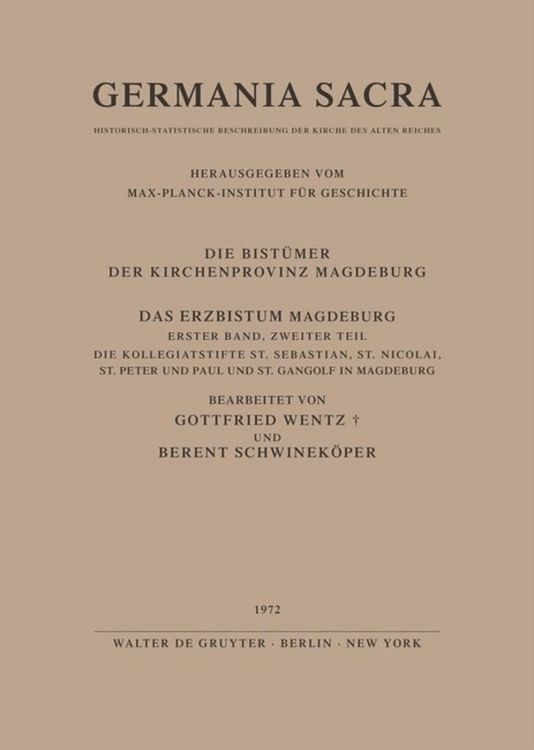 GERMANIA SACRA

HISTORISCH-STATISTISCHE BESCHREIBUNG DER KIRCHE DES ALTEN REICHES

HERAUSGEGEBEN VOM
MAX-PLANCK-INSTITUT FÜR GESCHICHTE

DIE BISTÜMER
DER KIRCHENPROVINZ MAGDEBURG

DAS ERZBISTUM MAGDEBURG
ERSTER BAND, ZWEITER TEIL
DIE KOLLEGIATSTIFTE ST. SEBASTIAN, ST. NICOLAI, ST. PETER UND PAUL UND ST. GANGOLF IN MAGDEBURG

BEARBEITET VON
GOTTFRIED WENTZ †
UND
BERENT SCHWINEKÖPER

1972

WALTER DE GRUYTER · BERLIN · NEW YORK